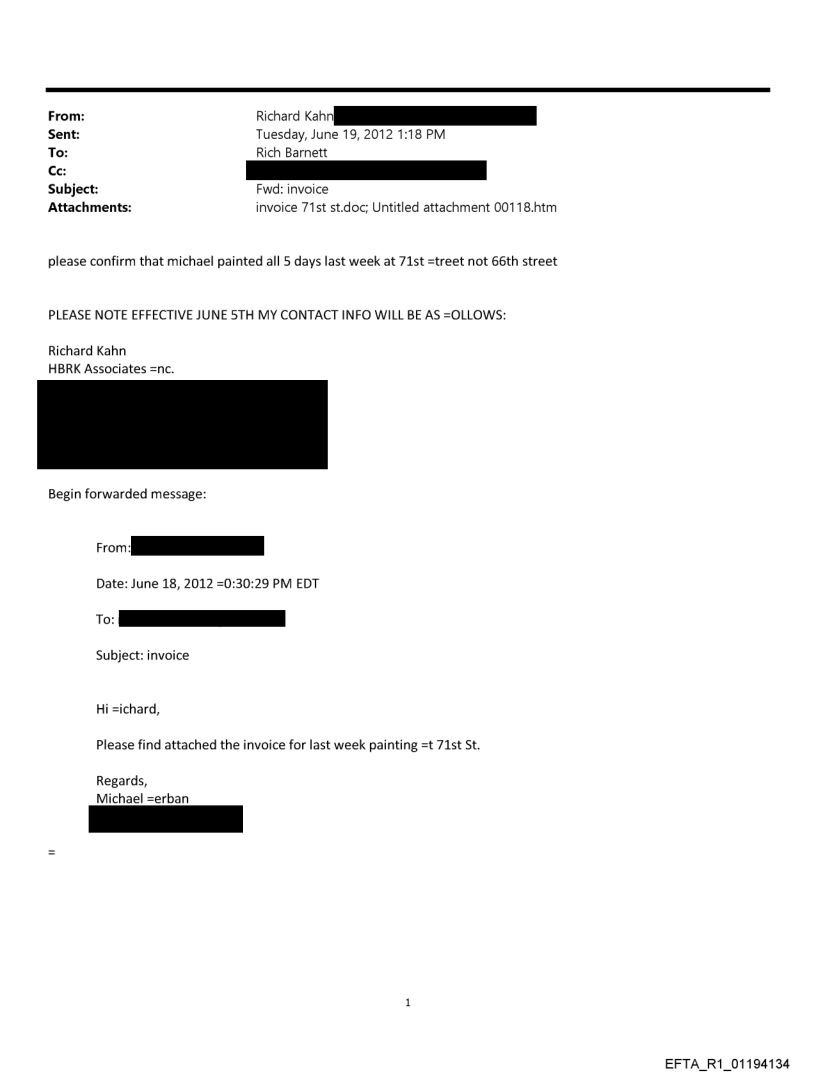 From: Richard Kahn
Sent: Tuesday, June 19, 2012 1:18 PM
To: Rich Barnett
Cc:
Subject: Fwd: invoice
Attachments: invoice 71st st.doc; Untitled attachment 00118.htm

please confirm that michael painted all 5 days last week at 71st =treet not 66th street

PLEASE NOTE EFFECTIVE JUNE 5TH MY CONTACT INFO WILL BE AS =OLLOWS:

Richard Kahn
HBRK Associates =nc.

Begin forwarded message:

From:

Date: June 18, 2012 =0:30:29 PM EDT

To:

Subject: invoice

Hi =ichard,

Please find attached the invoice for last week painting =t 71st St.

Regards,
Michael =erban

=

1

EFTA_R1_01194134